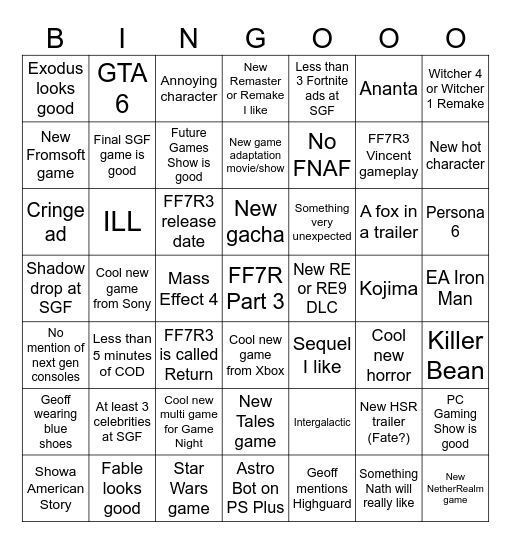 | B | I | N | G | O | O | O |
|---|---|---|---|---|---|---|
| Exodus looks good | GTA 6 | Annoying character | New Remaster or Remake I like | Less than 3 Fortnite ads at SGF | Ananta | Witcher 4 or Witcher 1 Remake |
| New Fromsoft game | Final SGF game is good | Future Games Show is good | New game adaptation movie/show | No FNAF | FF7R3 Vincent gameplay | New hot character |
| Cringe ad | ILL | FF7R3 release date | New gacha | Something very unexpected | A fox in a trailer | Persona 6 |
| Shadow drop at SGF | Cool new game from Sony | Mass Effect 4 | FF7R Part 3 | New RE or RE9 DLC | Kojima | EA Iron Man |
| No mention of next gen consoles | Less than 5 minutes of COD | FF7R3 is called Return | Cool new game from Xbox | Sequel I like | Cool new horror | Killer Bean |
| Geoff wearing blue shoes | At least 3 celebrities at SGF | Cool new multi game for Game Night | New Tales game | Intergalactic | New HSR trailer (Fate?) | PC Gaming Show is good |
| Showa American Story | Fable looks good | Star Wars game | Astro Bot on PS Plus | Geoff mentions Highguard | Something Nath will really like | New NetherRealm game |